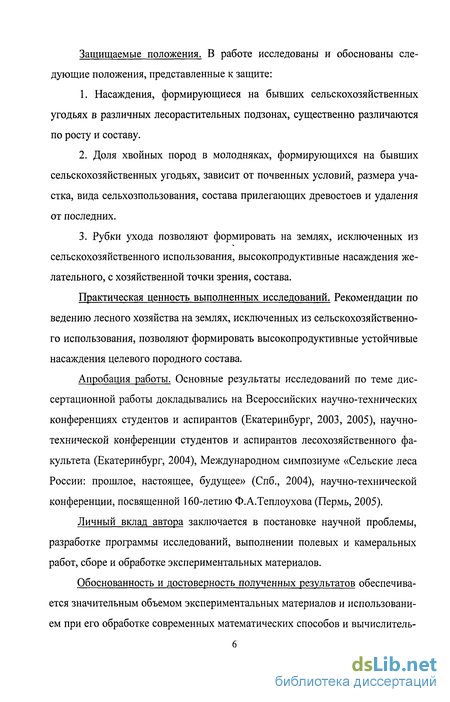 Защищаемые положения. В работе исследованы и обоснованы следующие положения, представленные к защите:

1. Насаждения, формирующиеся на бывших сельскохозяйственных угодьях в различных лесорастительных подзонах, существенно различаются по росту и составу.

2. Доля хвойных пород в молодняках, формирующихся на бывших сельскохозяйственных угодьях, зависит от почвенных условий, размера участка, вида сельхозпользования, состава прилегающих древостоев и удаления от последних.

3. Рубки ухода позволяют формировать на землях, исключенных из сельскохозяйственного использования, высокопродуктивные насаждения желательного, с хозяйственной точки зрения, состава.

Практическая ценность выполненных исследований. Рекомендации по ведению лесного хозяйства на землях, исключенных из сельскохозяйственного использования, позволяют формировать высокопродуктивные устойчивые насаждения целевого породного состава.

Апробация работы. Основные результаты исследований по теме диссертационной работы докладывались на Всероссийских научно-технических конференциях студентов и аспирантов (Екатеринбург, 2003, 2005), научно-технической конференции студентов и аспирантов лесохозяйственного факультета (Екатеринбург, 2004), Международном симпозиуме «Сельские леса России: прошлое, настоящее, будущее» (Спб., 2004), научно-технической конференции, посвященной 160-летию Ф.А.Теплоухова (Пермь, 2005).

Личный вклад автора заключается в постановке научной проблемы, разработке программы исследований, выполнении полевых и камеральных работ, сборе и обработке экспериментальных материалов.

Обоснованность и достоверность полученных результатов обеспечивается значительным объемом экспериментальных материалов и использованием при его обработке современных математических способов и вычислитель-

6

dsLib.net
библиотека диссертаций